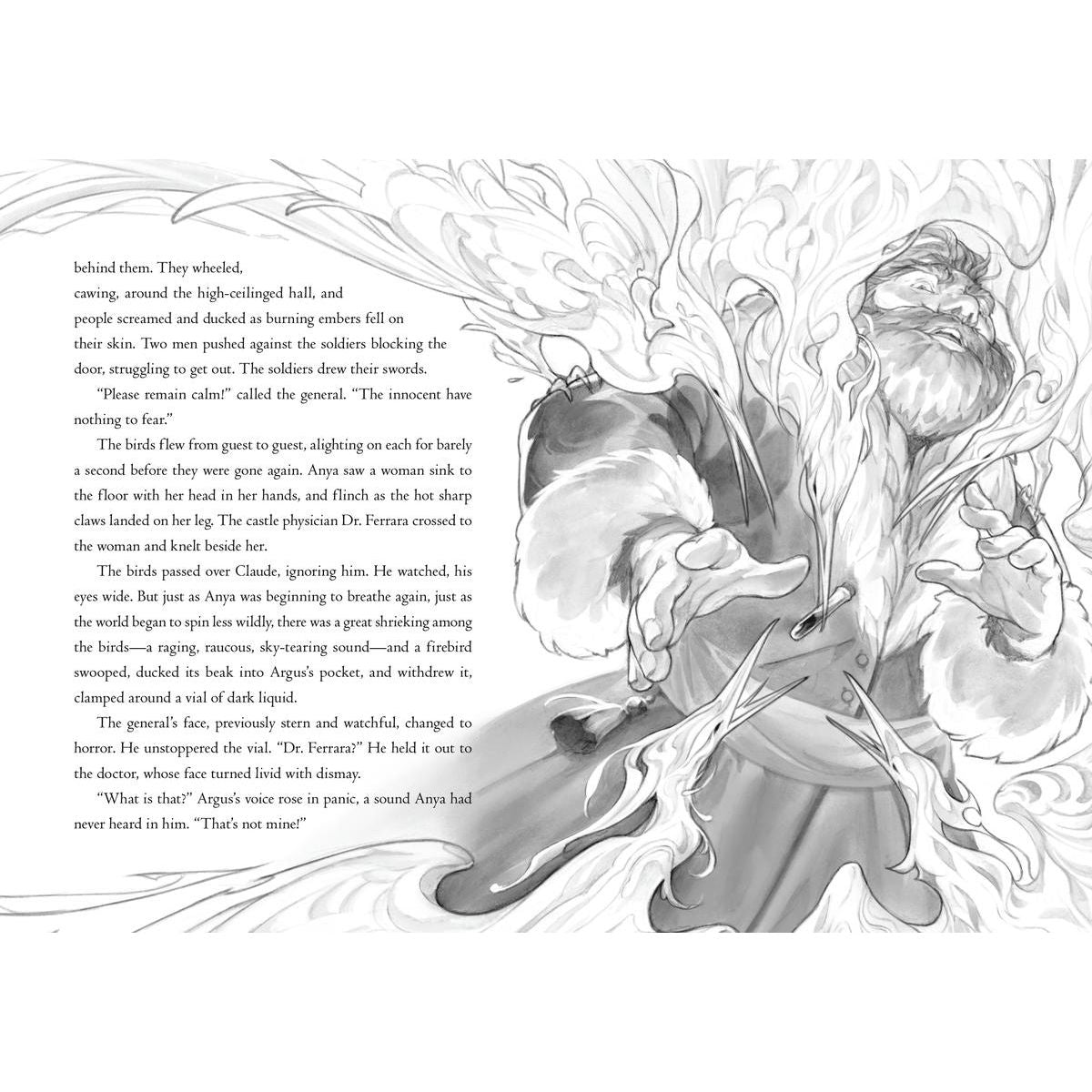 behind them. They wheeled, cawing, around the high-ceilinged hall, and people screamed and ducked as burning embers fell on their skin. Two men pushed against the soldiers blocking the door, struggling to get out. The soldiers drew their swords.

"Please remain calm!" called the general. "The innocent have nothing to fear."

The birds flew from guest to guest, alighting on each for barely a second before they were gone again. Anya saw a woman sink to the floor with her head in her hands, and flinch as the hot sharp claws landed on her leg. The castle physician Dr. Ferrara crossed to the woman and knelt beside her.

The birds passed over Claude, ignoring him. He watched, his eyes wide. But just as Anya was beginning to breathe again, just as the world began to spin less wildly, there was a great shrieking among the birds—a raging, raucous, sky-tearing sound—and a firebird swooped, ducked its beak into Argus's pocket, and withdrew it, clamped around a vial of dark liquid.

The general's face, previously stern and watchful, changed to horror. He unstoppered the vial. "Dr. Ferrara?" He held it out to the doctor, whose face turned livid with dismay.

"What is that?" Argus's voice rose in panic, a sound Anya had never heard in him. "That's not mine!"